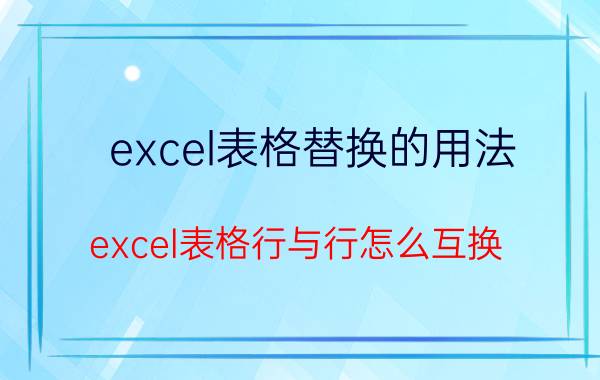 excel表格替换的用法

excel表格行与行怎么互换